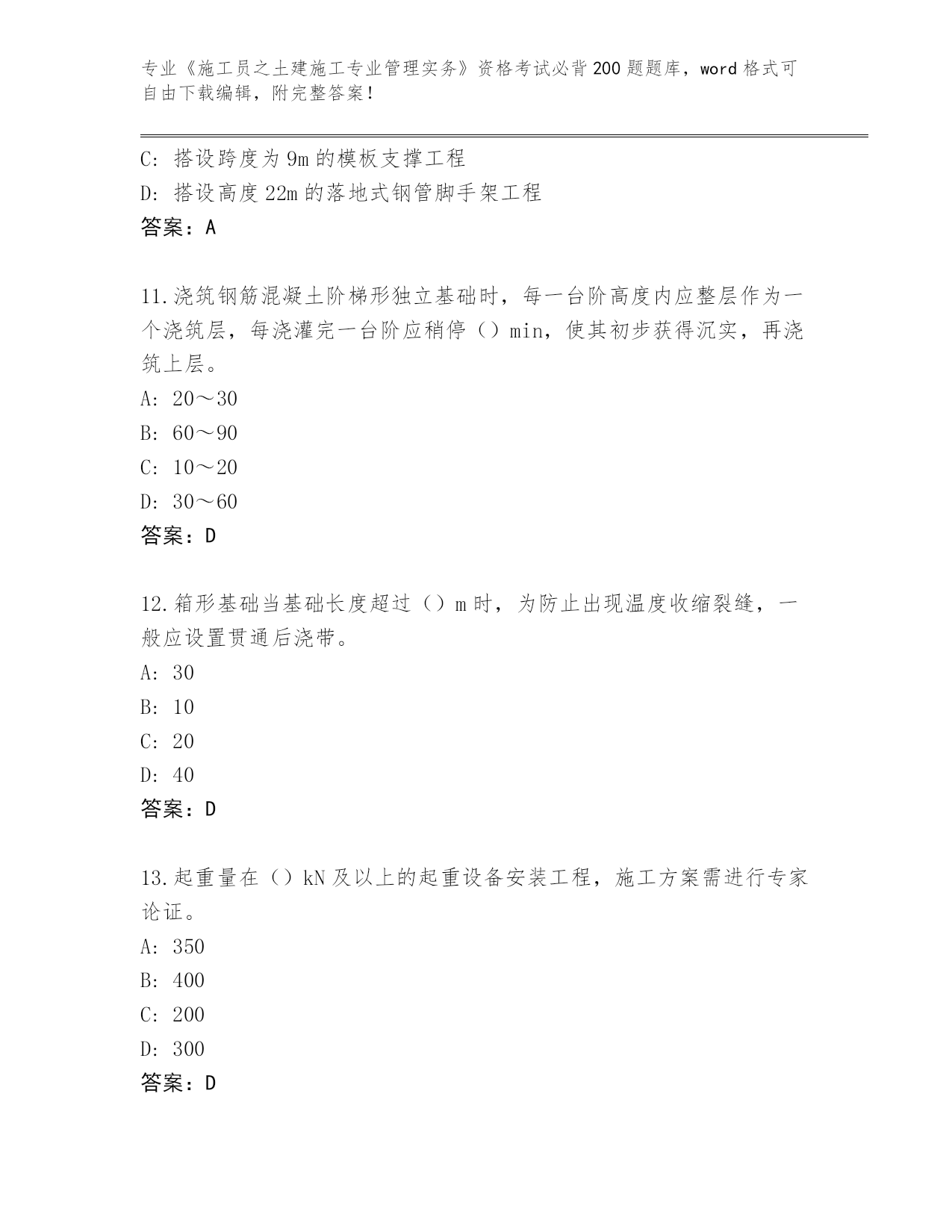 专业《施工员之土建施工专业管理实务》资格考试必背200题题库，word格式可自由下载编辑，附完整答案！

C：搭设跨度为9m的模板支撑工程
D：搭设高度22m的落地式钢管脚手架工程
答案：A

11.浇筑钢筋混凝土阶梯形独立基础时，每一台阶高度内应整层作为一个浇筑层，每浇灌完一台阶应稍停（）min，使其初步获得沉实，再浇筑上层。
A：20～30
B：60～90
C：10～20
D：30～60
答案：D

12.箱形基础当基础长度超过（）m时，为防止出现温度收缩裂缝，一般应设置贯通后浇带。
A：30
B：10
C：20
D：40
答案：D

13.起重量在（）kN及以上的起重设备安装工程，施工方案需进行专家论证。
A：350
B：400
C：200
D：300
答案：D